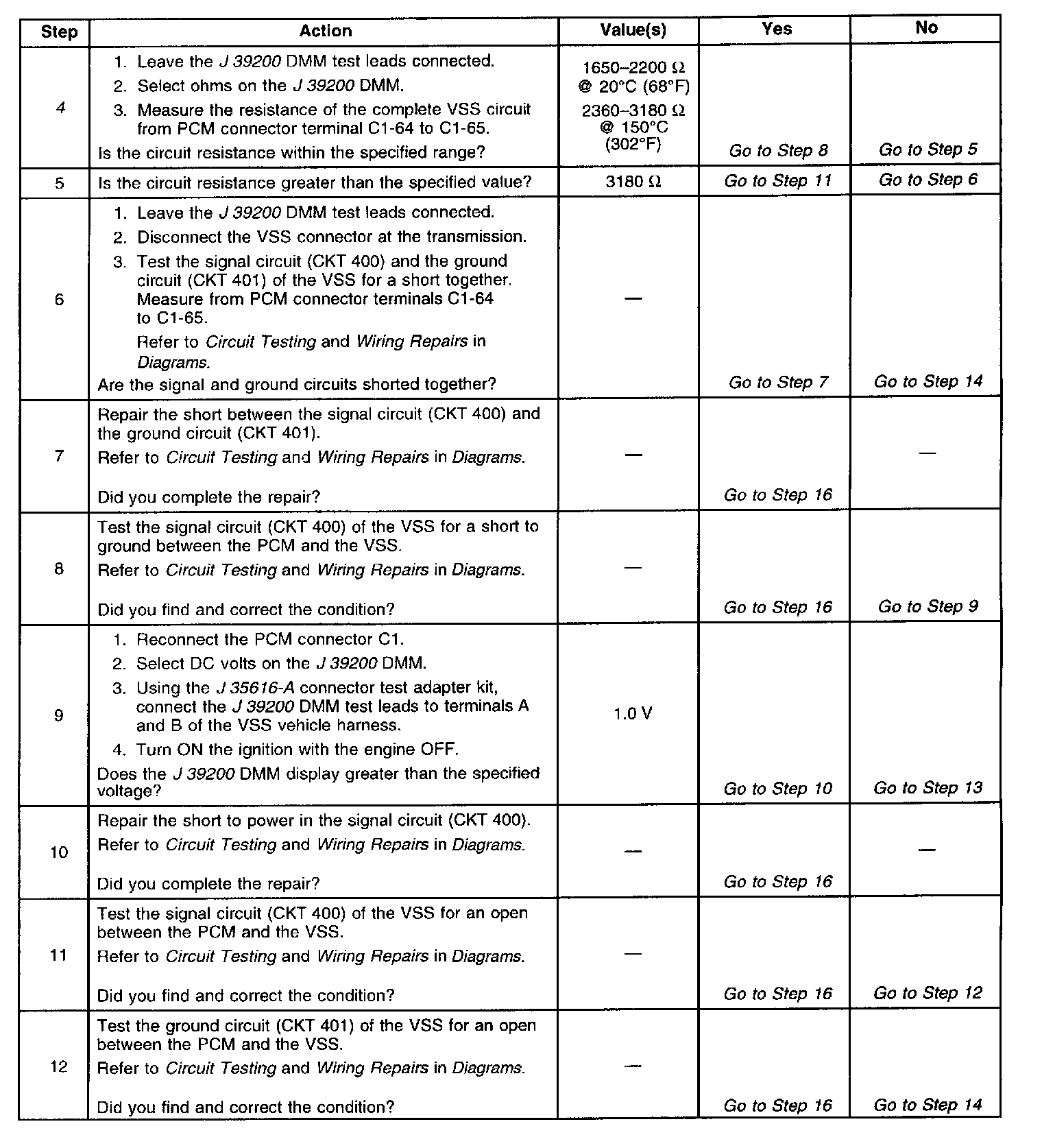 | Step | Action | Value(s) | Yes | No |
|---|---|---|---|---|
| 4 | 1. Leave the J 39200 DMM test leads connected. 2. Select ohms on the J 39200 DMM. 3. Measure the resistance of the complete VSS circuit from PCM connector terminal C1-64 to C1-65. Is the circuit resistance within the specified range? | 1650–2200 Ω @ 20°C (68°F) 2360–3180 Ω @ 150°C (302°F) | Go to Step 8 | Go to Step 5 |
| 5 | Is the circuit resistance greater than the specified value? | 3180 Ω | Go to Step 11 | Go to Step 6 |
| 6 | 1. Leave the J 39200 DMM test leads connected. 2. Disconnect the VSS connector at the transmission. 3. Test the signal circuit (CKT 400) and the ground circuit (CKT 401) of the VSS for a short together. Measure from PCM connector terminals C1-64 to C1-65. Refer to Circuit Testing and Wiring Repairs in Diagrams. Are the signal and ground circuits shorted together? | — | Go to Step 7 | Go to Step 14 |
| 7 | Repair the short between the signal circuit (CKT 400) and the ground circuit (CKT 401). Refer to Circuit Testing and Wiring Repairs in Diagrams. Did you complete the repair? | — | Go to Step 16 | — |
| 8 | Test the signal circuit (CKT 400) of the VSS for a short to ground between the PCM and the VSS. Refer to Circuit Testing and Wiring Repairs in Diagrams. Did you find and correct the condition? | — | Go to Step 16 | Go to Step 9 |
| 9 | 1. Reconnect the PCM connector C1. 2. Select DC volts on the J 39200 DMM. 3. Using the J 35616-A connector test adapter kit, connect the J 39200 DMM test leads to terminals A and B of the VSS vehicle harness. 4. Turn ON the ignition with the engine OFF. Does the J 39200 DMM display greater than the specified voltage? | 1.0 V | Go to Step 10 | Go to Step 13 |
| 10 | Repair the short to power in the signal circuit (CKT 400). Refer to Circuit Testing and Wiring Repairs in Diagrams. Did you complete the repair? | — | Go to Step 16 | — |
| 11 | Test the signal circuit (CKT 400) of the VSS for an open between the PCM and the VSS. Refer to Circuit Testing and Wiring Repairs in Diagrams. Did you find and correct the condition? | — | Go to Step 16 | Go to Step 12 |
| 12 | Test the ground circuit (CKT 401) of the VSS for an open between the PCM and the VSS. Refer to Circuit Testing and Wiring Repairs in Diagrams. Did you find and correct the condition? | — | Go to Step 16 | Go to Step 14 |